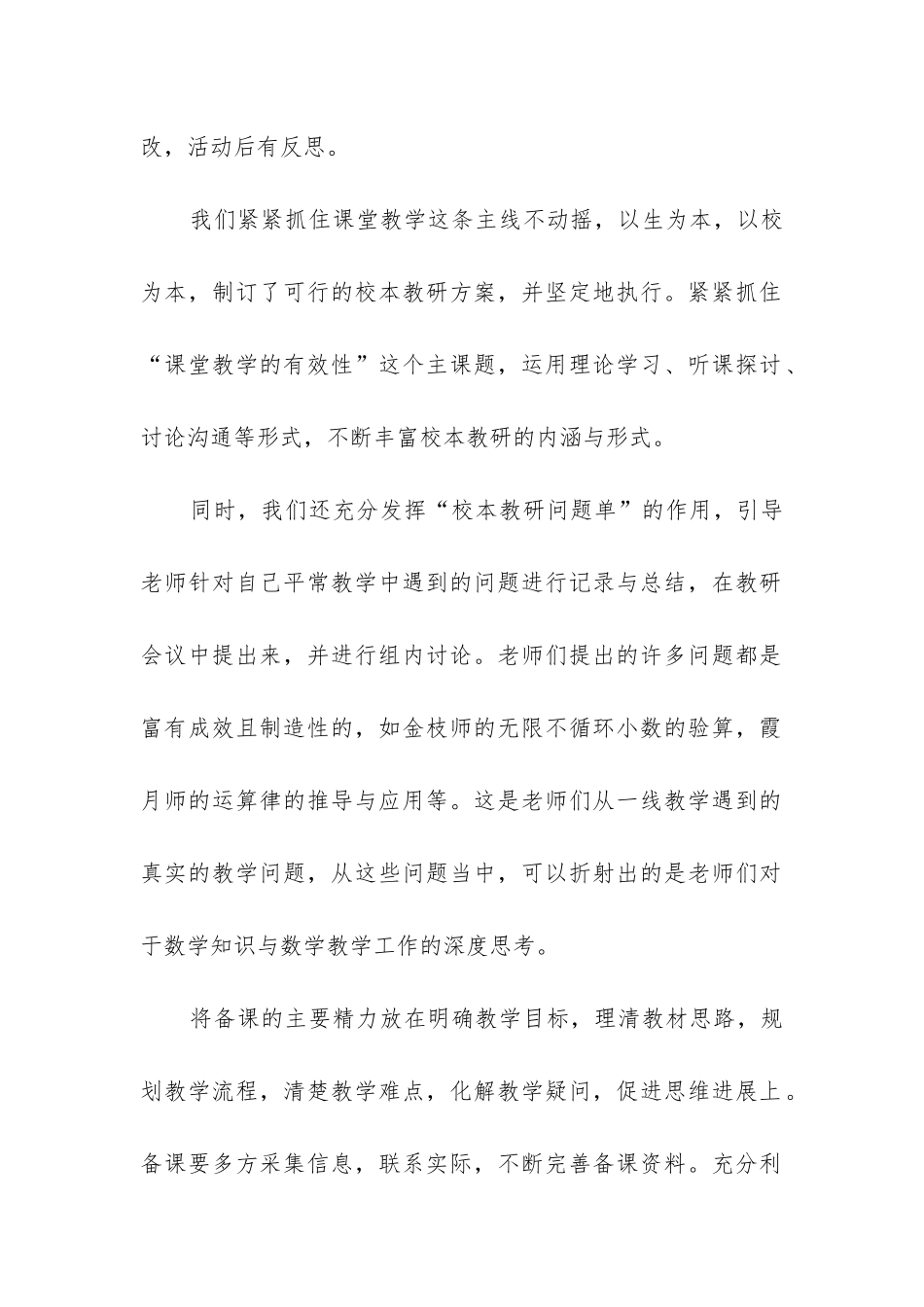 改，活动后有反思。

我们紧紧抓住课堂教学这条主线不动摇，以生为本，以校为本，制订了可行的校本教研方案，并坚定地执行。紧紧抓住“课堂教学的有效性”这个主课题，运用理论学习、听课探讨、讨论沟通等形式，不断丰富校本教研的内涵与形式。

同时，我们还充分发挥“校本教研问题单”的作用，引导老师针对自己平常教学中遇到的问题进行记录与总结，在教研会议中提出来，并进行组内讨论。老师们提出的许多问题都是富有成效且制造性的，如金枝师的无限不循环小数的验算，霞月师的运算律的推导与应用等。这是老师们从一线教学遇到的真实的教学问题，从这些问题当中，可以折射出的是老师们对于数学知识与数学教学工作的深度思考。

将备课的主要精力放在明确教学目标，理清教材思路，规划教学流程，清楚教学难点，化解教学疑问，促进思维进展上。备课要多方采集信息，联系实际，不断完善备课资料。充分利